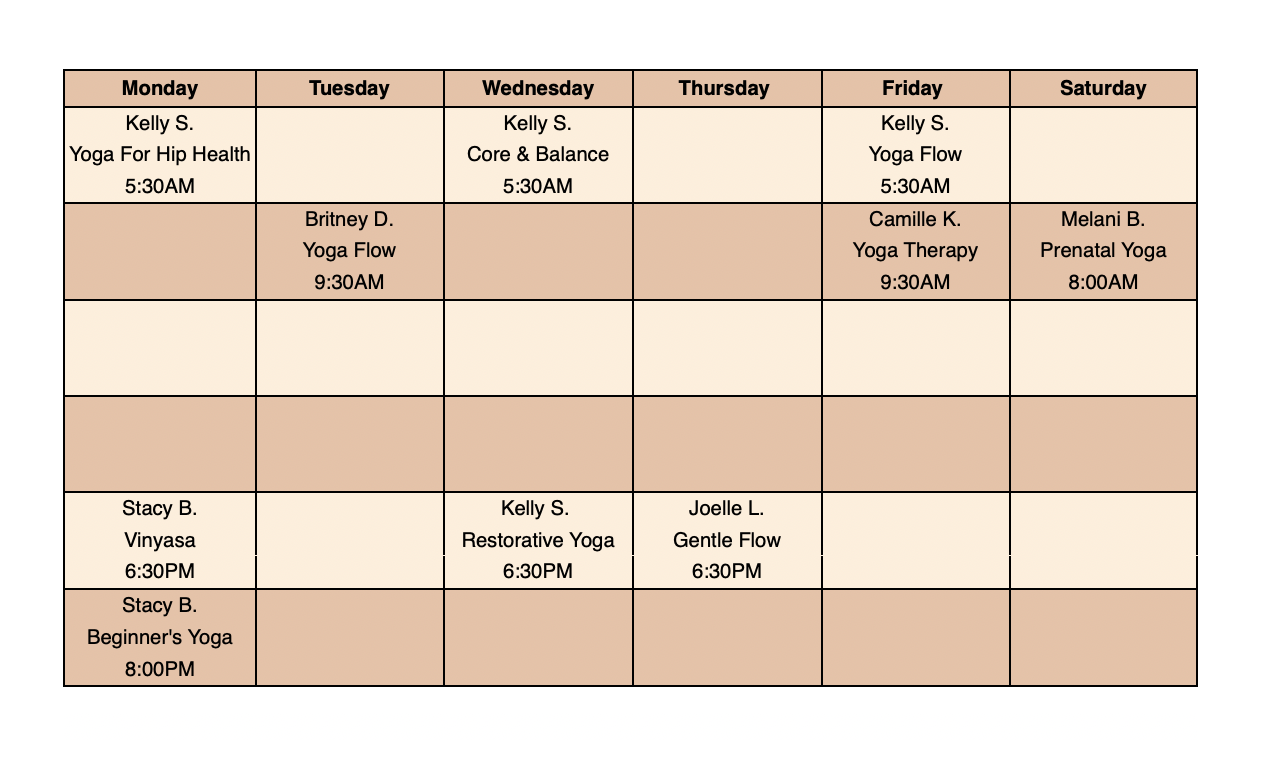 | Monday | Tuesday | Wednesday | Thursday | Friday | Saturday |
|---|---|---|---|---|---|
| Kelly S. Yoga For Hip Health 5:30AM | | Kelly S. Core & Balance 5:30AM | | Kelly S. Yoga Flow 5:30AM | |
| | Britney D. Yoga Flow 9:30AM | | | Camille K. Yoga Therapy 9:30AM | Melani B. Prenatal Yoga 8:00AM |
| | | | | | |
| | | | | | |
| Stacy B. Vinyasa 6:30PM | | Kelly S. Restorative Yoga 6:30PM | Joelle L. Gentle Flow 6:30PM | | |
| Stacy B. Beginner's Yoga 8:00PM | | | | | |